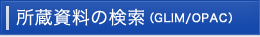 所蔵資料の検索 (GLIM/OPAC)